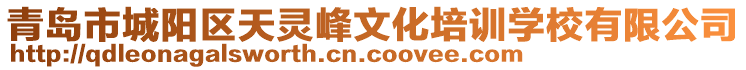 青岛市城阳区天灵峰文化培训学校有限公司
http://qdleonagalsworth.cn.coovee.com